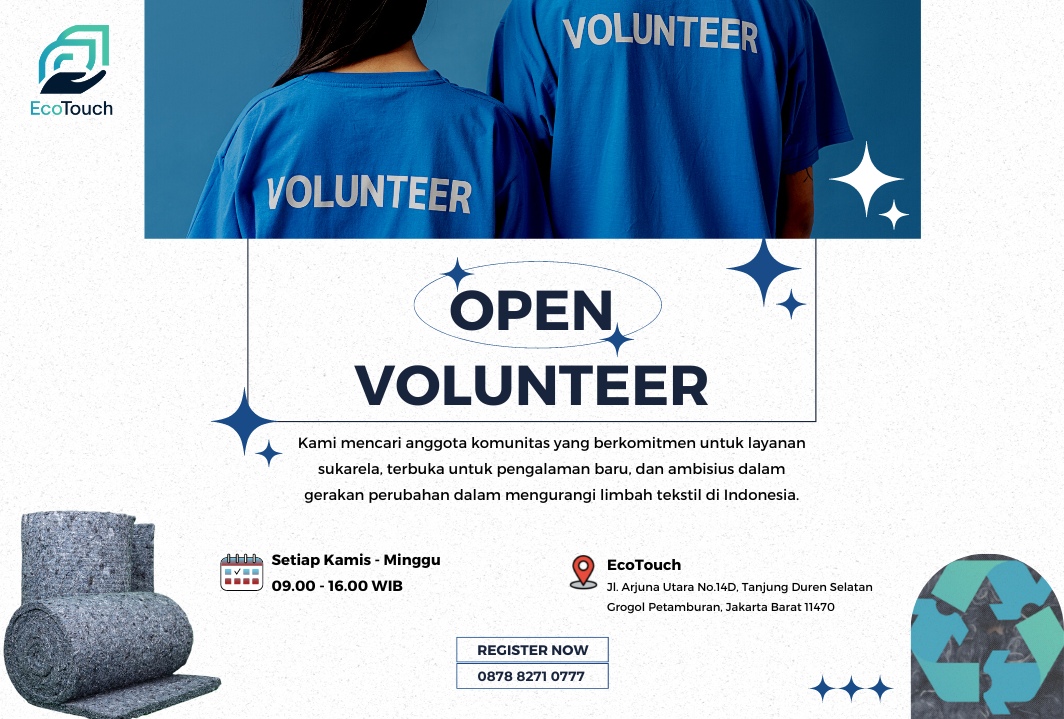 EcoTouch

VOLUNTEER

VOLUNTEER

OPEN VOLUNTEER

Kami mencari anggota komunitas yang berkomitmen untuk layanan sukarela, terbuka untuk pengalaman baru, dan ambisius dalam gerakan perubahan dalam mengurangi limbah tekstil di Indonesia.

Setiap Kamis - Minggu
09.00 - 16.00 WIB

EcoTouch
Jl. Arjuna Utara No.14D, Tanjung Duren Selatan
Grogol Petamburan, Jakarta Barat 11470

REGISTER NOW
0878 8271 0777